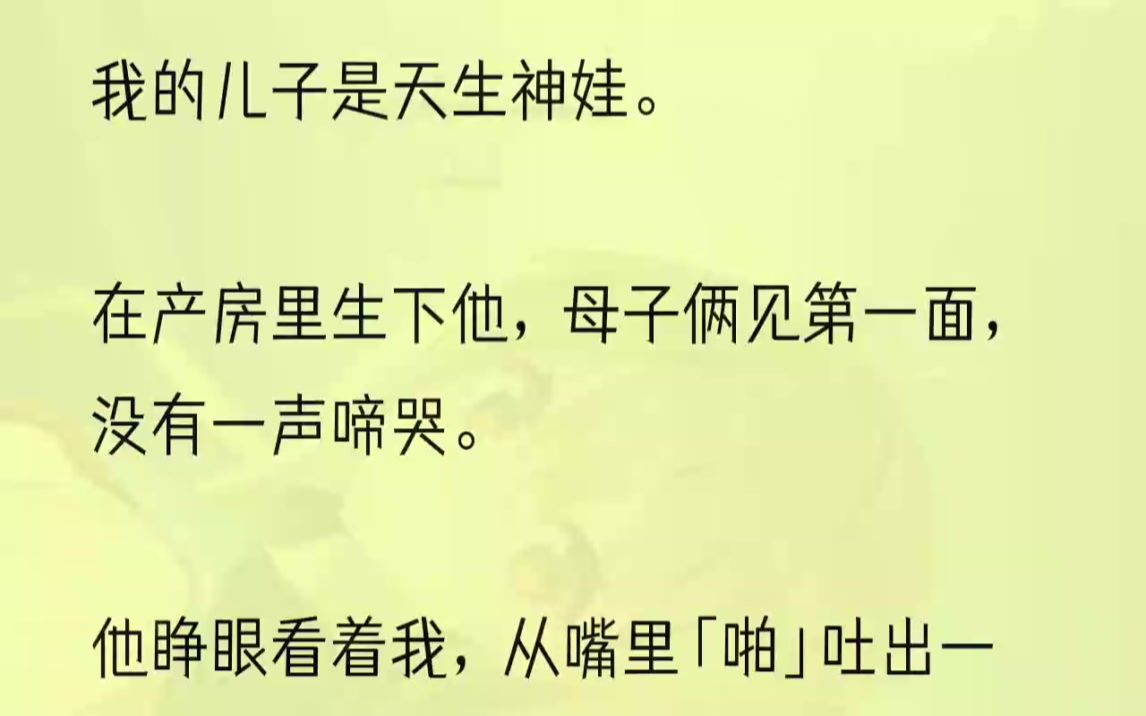 我的儿子是天生神娃。

在产房里生下他，母子俩见第一面，没有一声啼哭。

他睁眼看着我，从嘴里「啪」吐出一